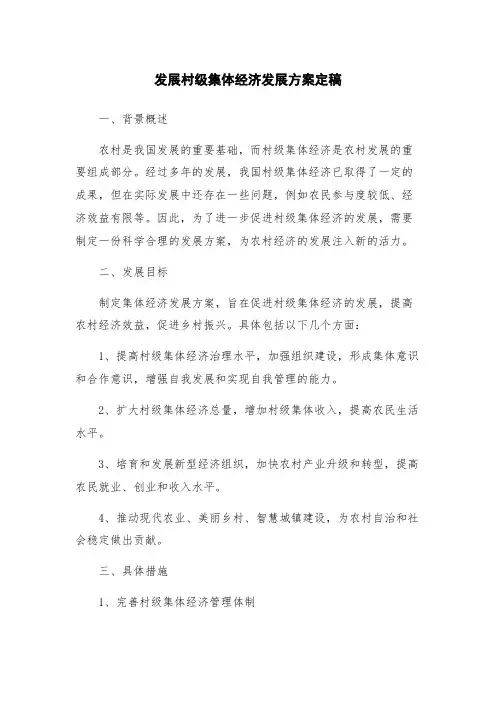 发展村级集体经济发展方案定稿

一、背景概述

农村是我国发展的重要基础，而村级集体经济是农村发展的重要组成部分。经过多年的发展，我国村级集体经济已取得了一定的成果，但在实际发展中还存在一些问题，例如农民参与度较低、经济效益有限等。因此，为了进一步促进村级集体经济的发展，需要制定一份科学合理的发展方案，为农村经济的发展注入新的活力。

二、发展目标

制定集体经济发展方案，旨在促进村级集体经济的发展，提高农村经济效益，促进乡村振兴。具体包括以下几个方面：

1、提高村级集体经济治理水平，加强组织建设，形成集体意识和合作意识，增强自我发展和实现自我管理的能力。

2、扩大村级集体经济总量，增加村级集体收入，提高农民生活水平。

3、培育和发展新型经济组织，加快农村产业升级和转型，提高农民就业、创业和收入水平。

4、推动现代农业、美丽乡村、智慧城镇建设，为农村自治和社会稳定做出贡献。

三、具体措施

1、完善村级集体经济管理体制